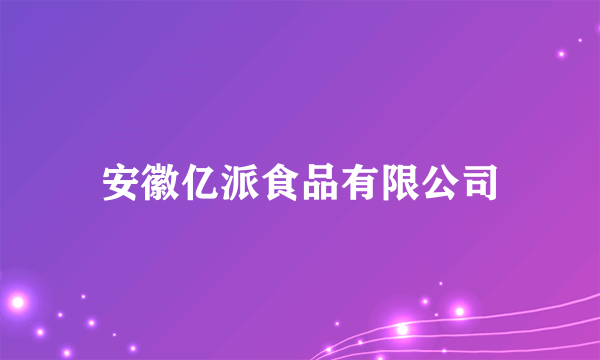 安徽亿派食品有限公司